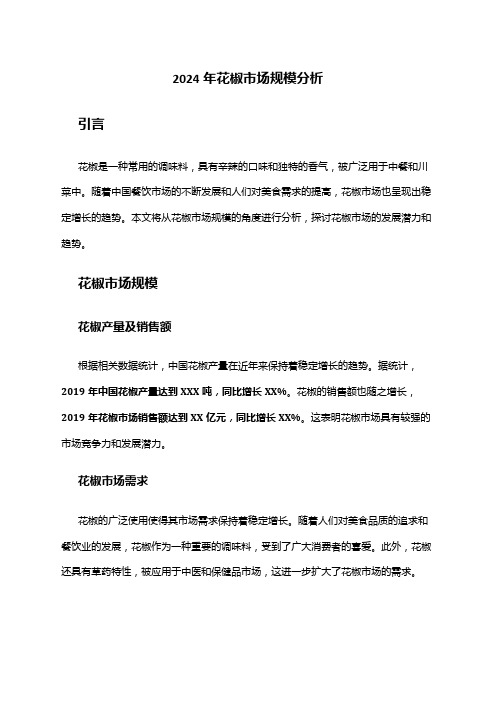 2024 年花椒市场规模分析

引言

花椒是一种常用的调味料，具有辛辣的口味和独特的香气，被广泛用于中餐和川菜中。随着中国餐饮市场的不断发展和人们对美食需求的提高，花椒市场也呈现出稳定增长的趋势。本文将从花椒市场规模的角度进行分析，探讨花椒市场的发展潜力和趋势。

花椒市场规模

花椒产量及销售额

根据相关数据统计，中国花椒产量在近年来保持着稳定增长的趋势。据统计，2019 年中国花椒产量达到 XXX 吨，同比增长 XX%。花椒的销售额也随之增长，2019 年花椒市场销售额达到 XX 亿元，同比增长 XX%。这表明花椒市场具有较强的市场竞争力和发展潜力。

花椒市场需求

花椒的广泛使用使得其市场需求保持着稳定增长。随着人们对美食品质的追求和餐饮业的发展，花椒作为一种重要的调味料，受到了广大消费者的喜爱。此外，花椒还具有草药特性，被应用于中医和保健品市场，这进一步扩大了花椒市场的需求。